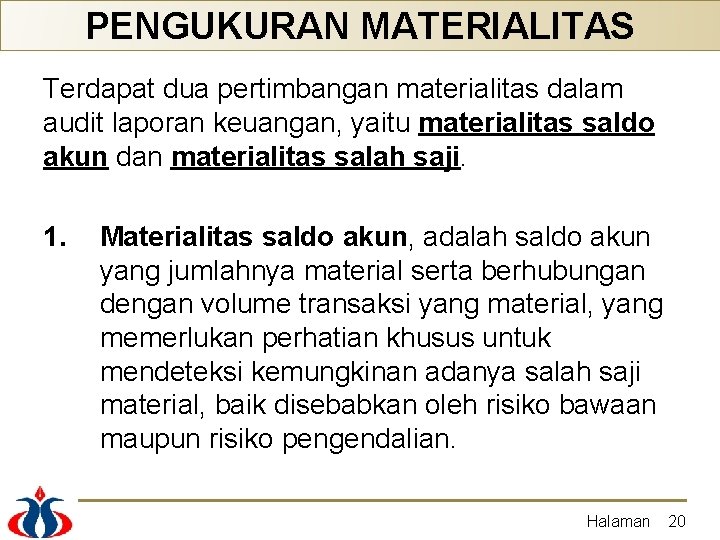 PENGUKURAN MATERIALITAS

Terdapat dua pertimbangan materialitas dalam audit laporan keuangan, yaitu materialitas saldo akun dan materialitas salah saji.

1. Materialitas saldo akun, adalah saldo akun yang jumlahnya material serta berhubungan dengan volume transaksi yang material, yang memerlukan perhatian khusus untuk mendeteksi kemungkinan adanya salah saji material, baik disebabkan oleh risiko bawaan maupun risiko pengendalian.

Halaman 20